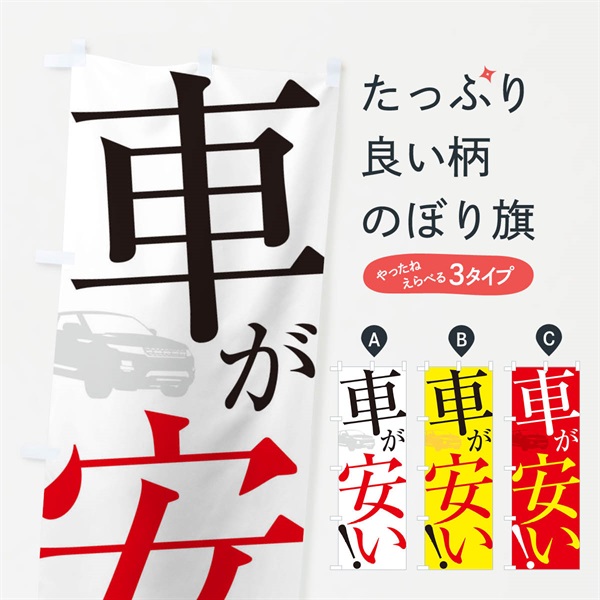 車が安

たっぷり
良い柄
のぼり旗

やったね
えらべる 3タイプ

A
車が安い!!

B
車が安い!!

C
車が安い!!